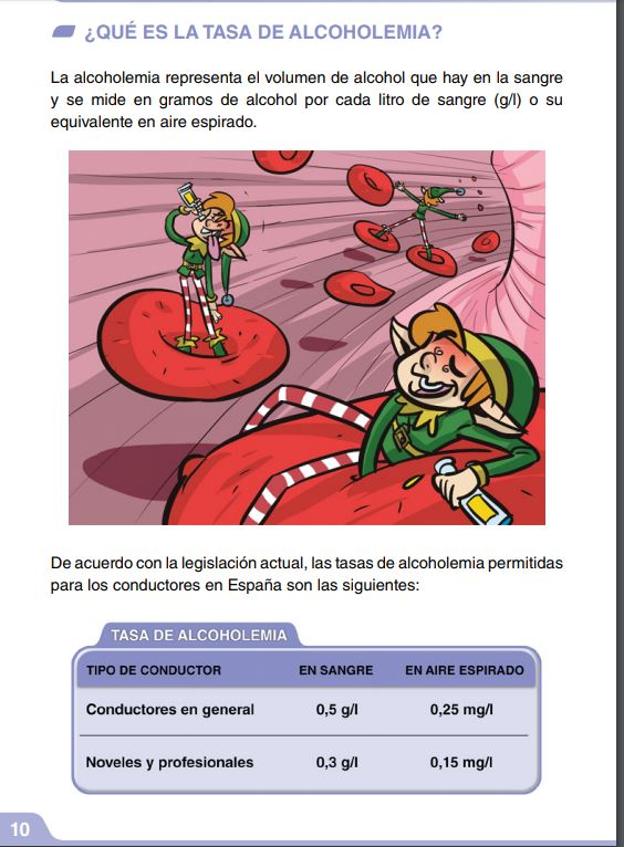 ¿QUÉ ES LA TASA DE ALCOHOLEMIA?

La alcoholemia representa el volumen de alcohol que hay en la sangre y se mide en gramos de alcohol por cada litro de sangre (g/l) o su equivalente en aire espirado.

De acuerdo con la legislación actual, las tasas de alcoholemia permitidas para los conductores en España son las siguientes:

TASA DE ALCOHOLEMIA

| TIPO DE CONDUCTOR | EN SANGRE | EN AIRE ESPIRADO |
|---|---|---|
| Conductores en general | 0,5 g/l | 0,25 mg/l |
| Noveles y profesionales | 0,3 g/l | 0,15 mg/l |

10